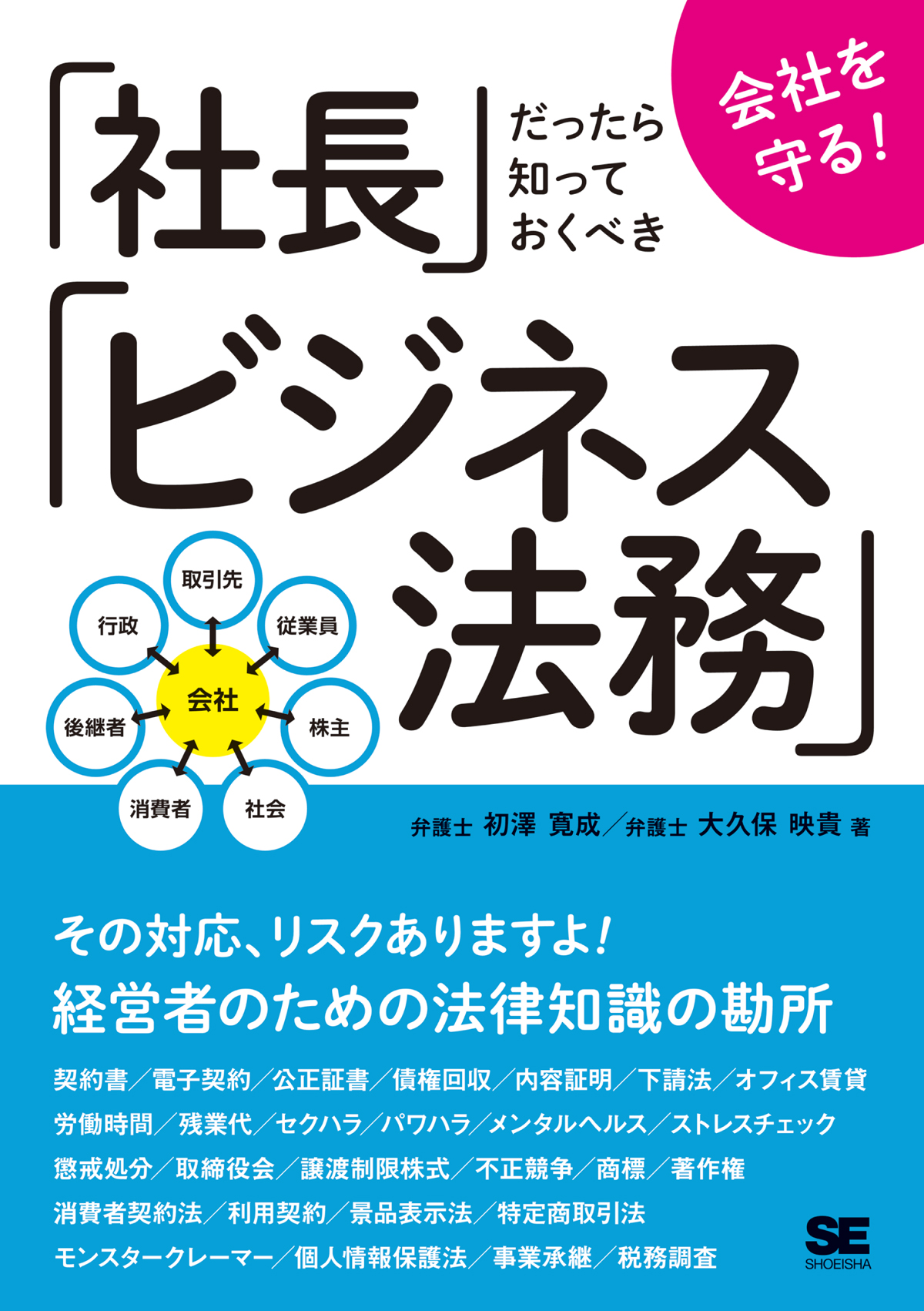 会社を守る!

「社長」だったら知っておくべき「ビジネス法務」

取引先
行政
従業員
会社
後継者
株主
消費者
社会

弁護士 初澤 寛成／弁護士 大久保 映貴 著

その対応、リスクありますよ!
経営者のための法律知識の勘所

契約書／電子契約／公正証書／債権回収／内容証明／下請法／オフィス賃貸
労働時間／残業代／セクハラ／パワハラ／メンタルヘルス／ストレスチェック
懲戒処分／取締役会／譲渡制限株式／不正競争／商標／著作権
消費者契約法／利用契約／景品表示法／特定商取引法
モンスタークレーマー／個人情報保護法／事業承継／税務調査

SE
SHOEISHA